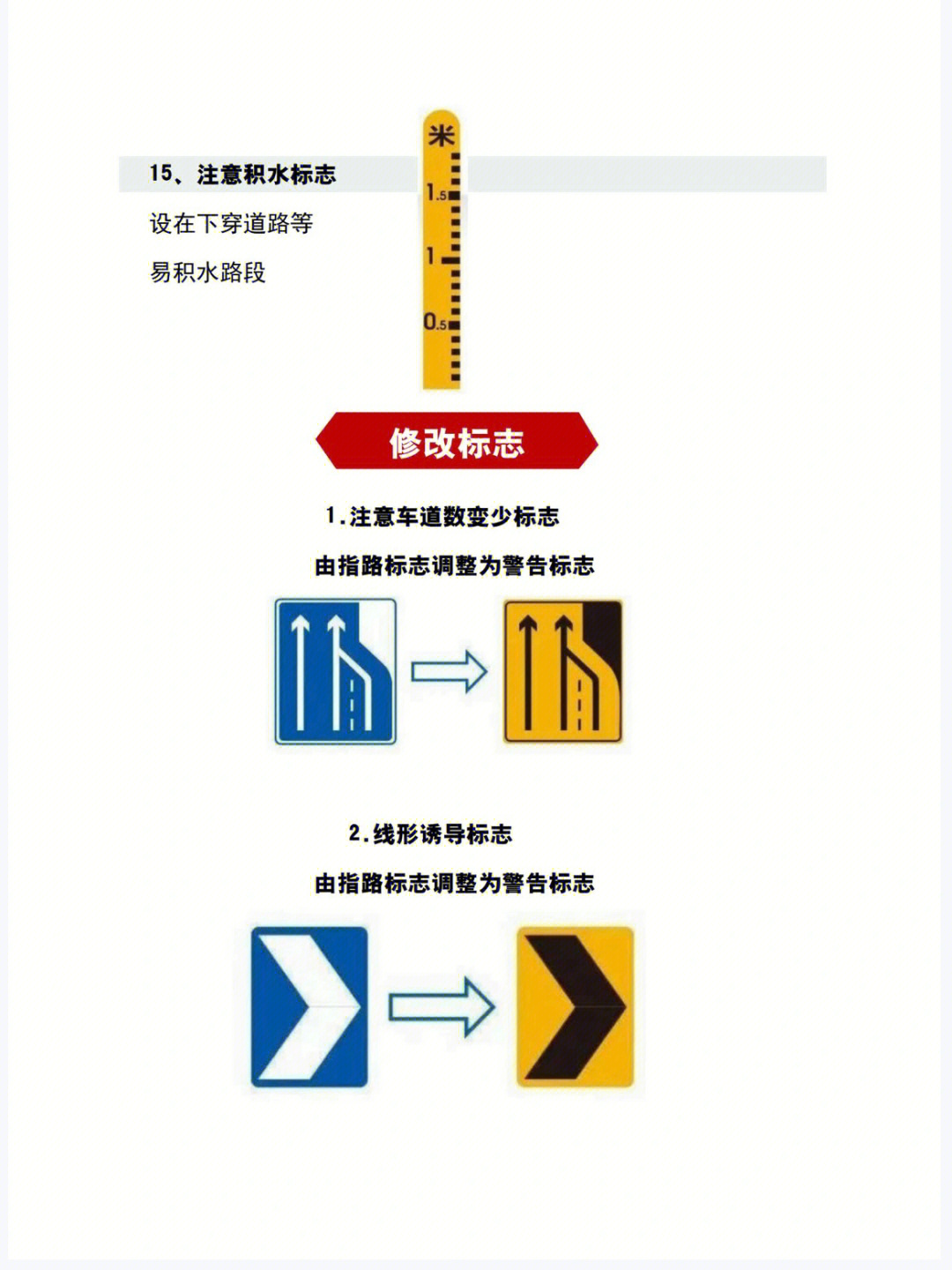 15、注意积水标志

设在下穿道路等

易积水路段

米

1.5

1

0.5

修改标志

1.注意车道数变少标志

由指路标志调整为警告标志

2.线形诱导标志

由指路标志调整为警告标志